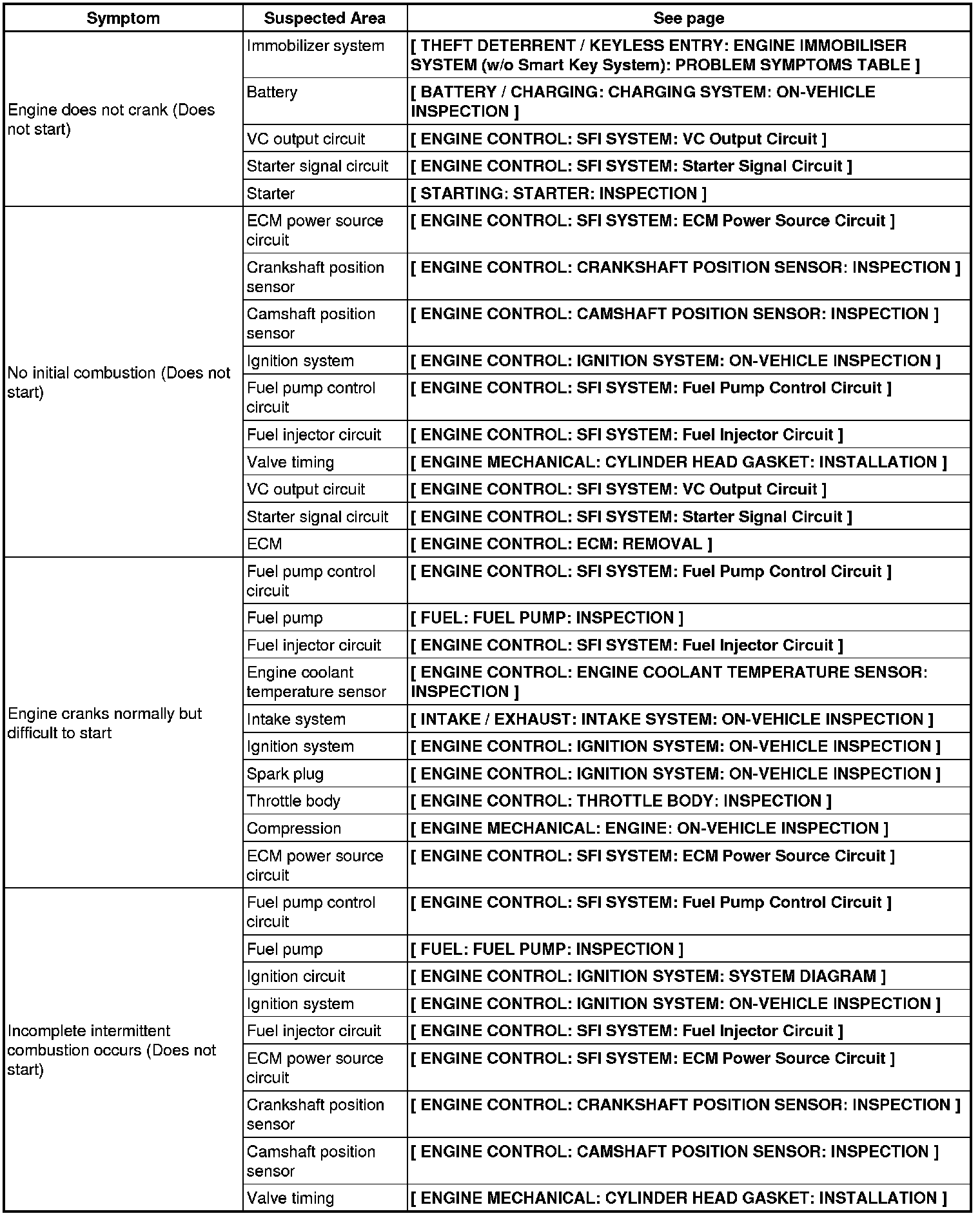 | Symptom | Suspected Area | See page |
|---|---|---|
| Engine does not crank (Does not start) | Immobilizer system | [ THEFT DETERRENT / KEYLESS ENTRY: ENGINE IMMOBILISER SYSTEM (w/o Smart Key System): PROBLEM SYMPTOMS TABLE ] |
| | Battery | [ BATTERY / CHARGING: CHARGING SYSTEM: ON-VEHICLE INSPECTION ] |
| | VC output circuit | [ ENGINE CONTROL: SFI SYSTEM: VC Output Circuit ] |
| | Starter signal circuit | [ ENGINE CONTROL: SFI SYSTEM: Starter Signal Circuit ] |
| | Starter | [ STARTING: STARTER: INSPECTION ] |
| No initial combustion (Does not start) | ECM power source circuit | [ ENGINE CONTROL: SFI SYSTEM: ECM Power Source Circuit ] |
| | Crankshaft position sensor | [ ENGINE CONTROL: CRANKSHAFT POSITION SENSOR: INSPECTION ] |
| | Camshaft position sensor | [ ENGINE CONTROL: CAMSHAFT POSITION SENSOR: INSPECTION ] |
| | Ignition system | [ ENGINE CONTROL: IGNITION SYSTEM: ON-VEHICLE INSPECTION ] |
| | Fuel pump control circuit | [ ENGINE CONTROL: SFI SYSTEM: Fuel Pump Control Circuit ] |
| | Fuel injector circuit | [ ENGINE CONTROL: SFI SYSTEM: Fuel Injector Circuit ] |
| | Valve timing | [ ENGINE MECHANICAL: CYLINDER HEAD GASKET: INSTALLATION ] |
| | VC output circuit | [ ENGINE CONTROL: SFI SYSTEM: VC Output Circuit ] |
| | Starter signal circuit | [ ENGINE CONTROL: SFI SYSTEM: Starter Signal Circuit ] |
| | ECM | [ ENGINE CONTROL: ECM: REMOVAL ] |
| Engine cranks normally but difficult to start | Fuel pump control circuit | [ ENGINE CONTROL: SFI SYSTEM: Fuel Pump Control Circuit ] |
| | Fuel pump | [ FUEL: FUEL PUMP: INSPECTION ] |
| | Fuel injector circuit | [ ENGINE CONTROL: SFI SYSTEM: Fuel Injector Circuit ] |
| | Engine coolant temperature sensor | [ ENGINE CONTROL: ENGINE COOLANT TEMPERATURE SENSOR: INSPECTION ] |
| | Intake system | [ INTAKE / EXHAUST: INTAKE SYSTEM: ON-VEHICLE INSPECTION ] |
| | Ignition system | [ ENGINE CONTROL: IGNITION SYSTEM: ON-VEHICLE INSPECTION ] |
| | Spark plug | [ ENGINE CONTROL: IGNITION SYSTEM: ON-VEHICLE INSPECTION ] |
| | Throttle body | [ ENGINE CONTROL: THROTTLE BODY: INSPECTION ] |
| | Compression | [ ENGINE MECHANICAL: ENGINE: ON-VEHICLE INSPECTION ] |
| | ECM power source circuit | [ ENGINE CONTROL: SFI SYSTEM: ECM Power Source Circuit ] |
| Incomplete intermittent combustion occurs (Does not start) | Fuel pump control circuit | [ ENGINE CONTROL: SFI SYSTEM: Fuel Pump Control Circuit ] |
| | Fuel pump | [ FUEL: FUEL PUMP: INSPECTION ] |
| | Ignition circuit | [ ENGINE CONTROL: IGNITION SYSTEM: SYSTEM DIAGRAM ] |
| | Ignition system | [ ENGINE CONTROL: IGNITION SYSTEM: ON-VEHICLE INSPECTION ] |
| | Fuel injector circuit | [ ENGINE CONTROL: SFI SYSTEM: Fuel Injector Circuit ] |
| | ECM power source circuit | [ ENGINE CONTROL: SFI SYSTEM: ECM Power Source Circuit ] |
| | Crankshaft position sensor | [ ENGINE CONTROL: CRANKSHAFT POSITION SENSOR: INSPECTION ] |
| | Camshaft position sensor | [ ENGINE CONTROL: CAMSHAFT POSITION SENSOR: INSPECTION ] |
| | Valve timing | [ ENGINE MECHANICAL: CYLINDER HEAD GASKET: INSTALLATION ] |